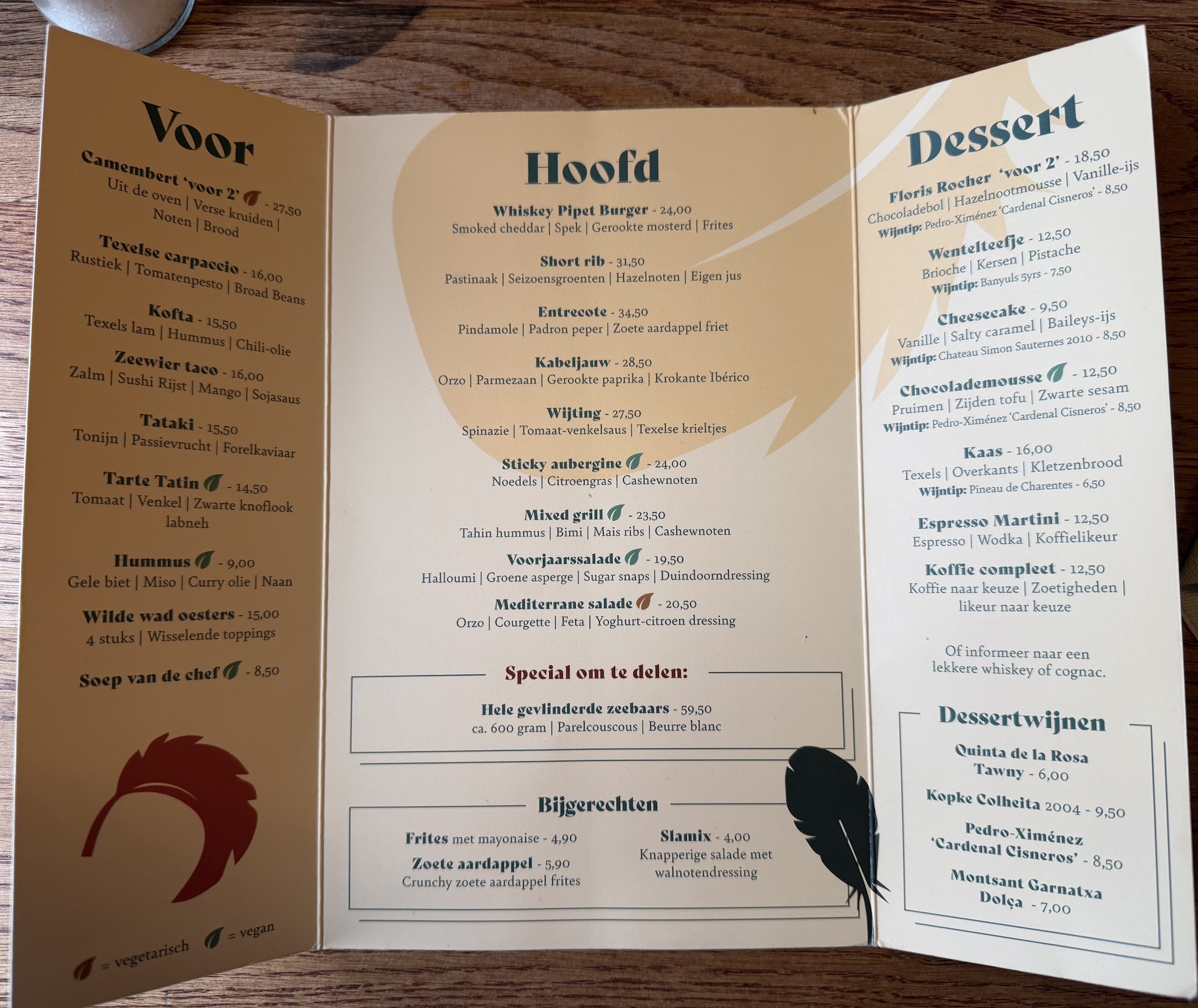 Voor

Camembert 'voor 2' - 27,50
Uit de oven | Verse kruiden | Noten | Brood

Texelse carpaccio - 16,00
Rustiek | Tomatenpesto | Broad Beans

Kofta - 15,50
Texels lam | Hummus | Chili-olie

Zeewier taco - 16,00
Zalm | Sushi Rijst | Mango | Sojasaus

Tataki - 15,50
Tonijn | Passievrucht | Forelkaviaar

Tarte Tatin - 14,50
Tomaat | Venkel | Zwarte knoflook labneh

Hummus - 9,00
Gele biet | Miso | Curry olie | Naan

Wilde wad oesters - 15,00
4 stuks | Wisselende toppings

Soep van de chef - 8,50

= vegetarisch = vegan

Hoofd

Whiskey Pipet Burger - 24,00
Smoked cheddar | Spek | Gerookte mosterd | Frites

Short rib - 31,50
Pastinaak | Seizoensgroenten | Hazelnoten | Eigen jus

Entrecote - 34,50
Pindamole | Padron peper | Zoete aardappel friet

Kabeljauw - 28,50
Orzo | Parmezaan | Gerookte paprika | Krokante Ibérico

Wijting - 27,50
Spinazie | Tomaat-venkelsaus | Texelse krieltjes

Sticky aubergine - 24,00
Noedels | Citroengras | Cashewnoten

Mixed grill - 23,50
Tahin hummus | Bimi | Mais ribs | Cashewnoten

Voorjaarssalade - 19,50
Halloumi | Groene asperge | Sugar snaps | Duindoorndressing

Mediterrane salade - 20,50
Orzo | Courgette | Feta | Yoghurt-citroen dressing

Special om te delen:

Hele gevlinderde zeebaars - 59,50
ca. 600 gram | Parelcouscous | Beurre blanc

Bijgerechten

Frites met mayonaise - 4,90

Zoete aardappel - 5,90
Crunchy zoete aardappel frites

Slamix - 4,00
Knapperige salade met walnotendressing

Dessert

Floris Rocher 'voor 2' - 18,50
Chocoladebol | Hazelnootmousse | Vanille-ijs
Wijntip: Pedro-Ximénez 'Cardenal Cisneros' - 8,50

Wentelteefje - 12,50
Brioche | Kersen | Pistache
Wijntip: Banyuls 5yrs - 7,50

Cheesecake - 9,50
Vanille | Salty caramel | Baileys-ijs
Wijntip: Chateau Simon Sauternes 2010 - 8,50

Chocolademousse - 12,50
Pruimen | Zijden tofu | Zwarte sesam
Wijntip: Pedro-Ximénez 'Cardenal Cisneros' - 8,50

Kaas - 16,00
Texels | Overkants | Kletzenbrood
Wijntip: Pineau de Charentes - 6,50

Espresso Martini - 12,50
Espresso | Wodka | Koffielikeur

Koffie compleet - 12,50
Koffie naar keuze | Zoetigheden | likeur naar keuze

Of informeer naar een lekkere whiskey of cognac.

Dessertwijnen

Quinta de la Rosa Tawny - 6,00

Kopke Colheita 2004 - 9,50

Pedro-Ximénez 'Cardenal Cisneros' - 8,50

Montsant Garnatxa Dolça - 7,00